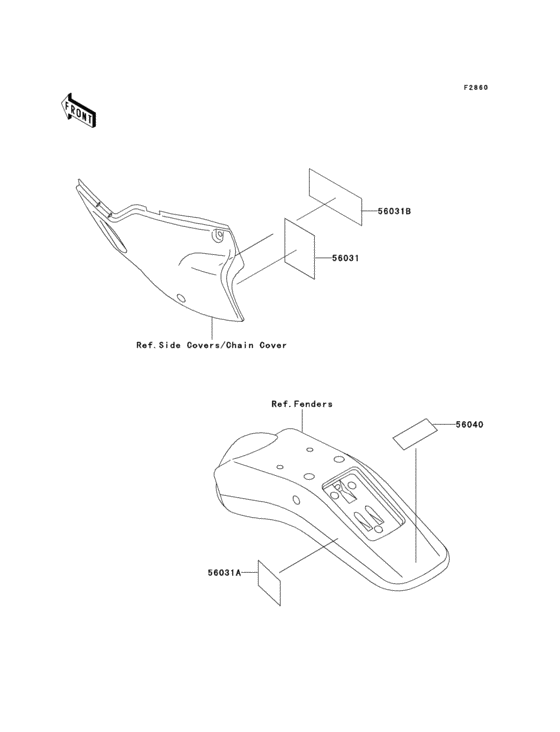 F2860

FRONT

56031B

56031

Ref.Side Covers/Chain Cover

Ref.Fenders

56040

56031A